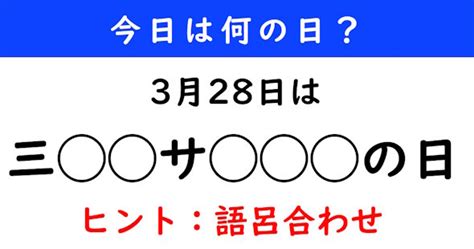 今日は何の日？

3月28日は

三〇〇サ〇〇〇の日

ヒント：語呂合わせ